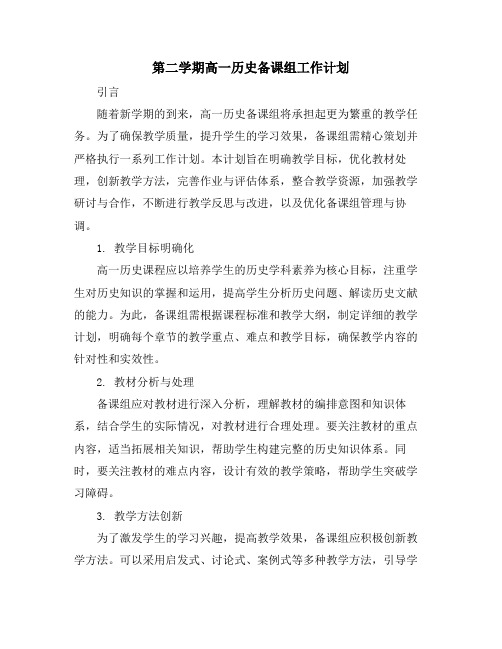 第二学期高一历史备课组工作计划

引言

随着新学期的到来，高一历史备课组将承担起更为繁重的教学任务。为了确保教学质量，提升学生的学习效果，备课组需精心策划并严格执行一系列工作计划。本计划旨在明确教学目标，优化教材处理，创新教学方法，完善作业与评估体系，整合教学资源，加强教学研讨与合作，不断进行教学反思与改进，以及优化备课组管理与协调。

1. 教学目标明确化

高一历史课程应以培养学生的历史学科素养为核心目标，注重学生对历史知识的掌握和运用，提高学生分析历史问题、解读历史文献的能力。为此，备课组需根据课程标准和教学大纲，制定详细的教学计划，明确每个章节的教学重点、难点和教学目标，确保教学内容的针对性和实效性。

2. 教材分析与处理

备课组应对教材进行深入分析，理解教材的编排意图和知识体系，结合学生的实际情况，对教材进行合理处理。要关注教材的重点内容，适当拓展相关知识，帮助学生构建完整的历史知识体系。同时，要关注教材的难点内容，设计有效的教学策略，帮助学生突破学习障碍。

3. 教学方法创新

为了激发学生的学习兴趣，提高教学效果，备课组应积极创新教学方法。可以采用启发式、讨论式、案例式等多种教学方法，引导学